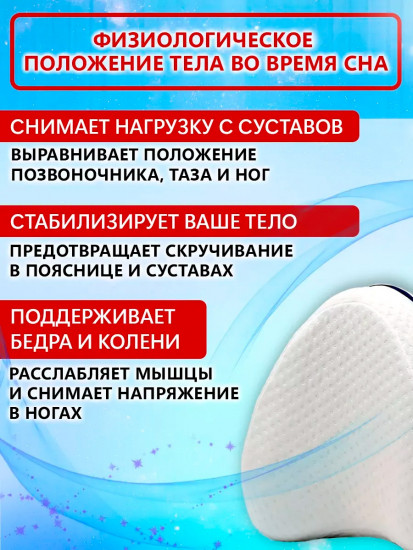 ФИЗИОЛОГИЧЕСКОЕ ПОЛОЖЕНИЕ ТЕЛА ВО ВРЕМЯ СНА

СНИМАЕТ НАГРУЗКУ С СУСТАВОВ

ВЫРАВНИВАЕТ ПОЛОЖЕНИЕ ПОЗВОНОЧНИКА, ТАЗА И НОГ

СТАБИЛИЗИРУЕТ ВАШЕ ТЕЛО

ПРЕДОТВРАЩАЕТ СКРУЧИВАНИЕ В ПОЯСНИЦЕ И СУСТАВАХ

ПОДДЕРЖИВАЕТ БЕДРА И КОЛЕНИ

РАССЛАБЛЯЕТ МЫШЦЫ И СНИМАЕТ НАПРЯЖЕНИЕ В НОГАХ